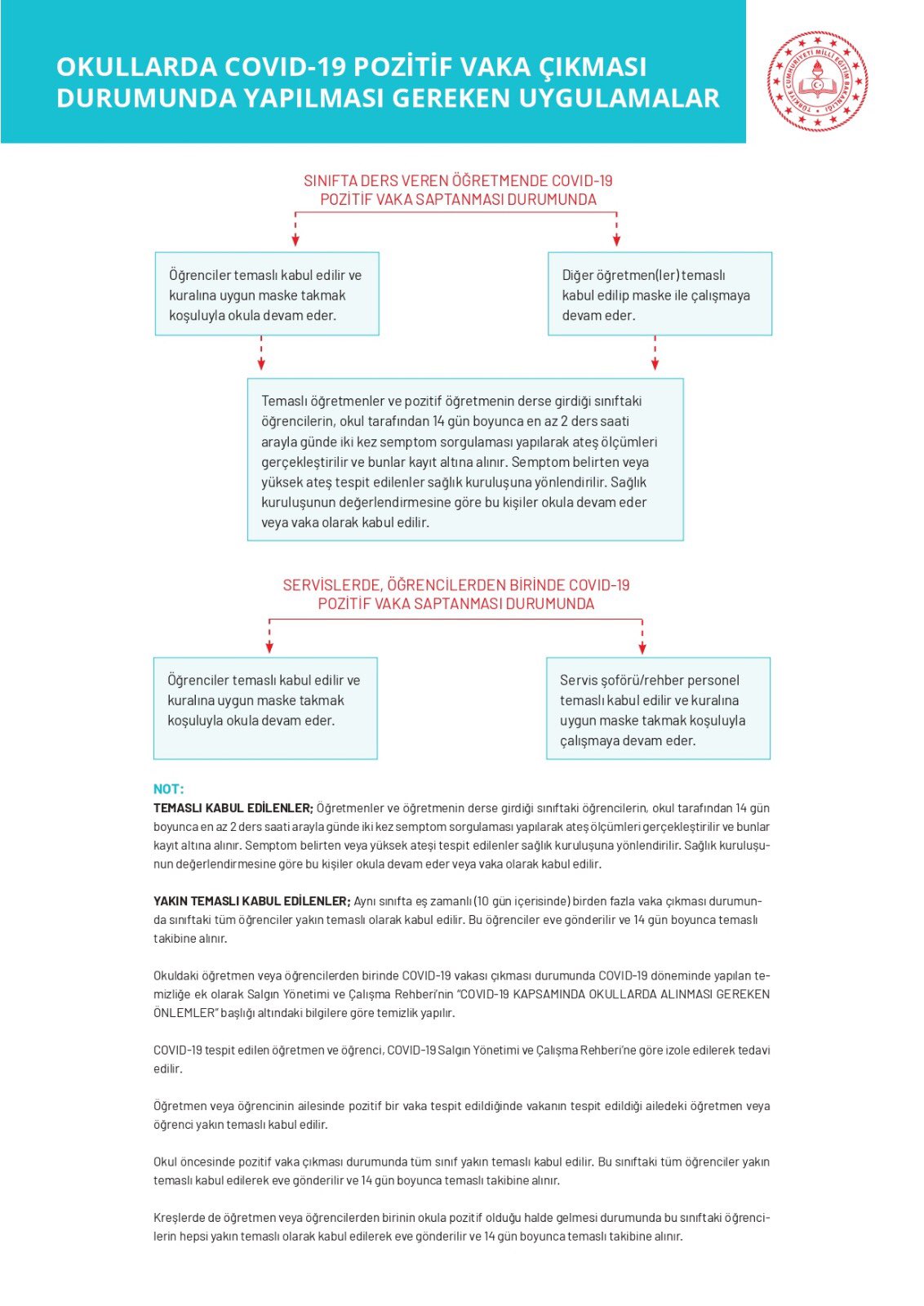 OKULLARDA COVID-19 POZİTİF VAKA ÇIKMASI DURUMUNDA YAPILMASI GEREKEN UYGULAMALAR

TÜRKİYE CUMHURİYETİ MİLLİ EĞİTİM BAKANLIĞI

SINIFTA DERS VEREN ÖĞRETMENDE COVID-19 POZİTİF VAKA SAPTANMASI DURUMUNDA

Öğrenciler temaslı kabul edilir ve kuralına uygun maske takmak koşuluyla okula devam eder.

Diğer öğretmen(ler) temaslı kabul edilip maske ile çalışmaya devam eder.

Temaslı öğretmenler ve pozitif öğretmenin derse girdiği sınıftaki öğrencilerin, okul tarafından 14 gün boyunca en az 2 ders saati arayla günde iki kez semptom sorgulaması yapılarak ateş ölçümleri gerçekleştirilir ve bunlar kayıt altına alınır. Semptom belirten veya yüksek ateş tespit edilenler sağlık kuruluşuna yönlendirilir. Sağlık kuruluşunun değerlendirmesine göre bu kişiler okula devam eder veya vaka olarak kabul edilir.

SERVİSLERDE, ÖĞRENCİLERDEN BİRİNDE COVID-19 POZİTİF VAKA SAPTANMASI DURUMUNDA

Öğrenciler temaslı kabul edilir ve kuralına uygun maske takmak koşuluyla okula devam eder.

Servis şoförü/rehber personel temaslı kabul edilir ve kuralına uygun maske takmak koşuluyla çalışmaya devam eder.

NOT:
TEMASLI KABUL EDİLENLER; Öğretmenler ve öğretmenin derse girdiği sınıftaki öğrencilerin, okul tarafından 14 gün boyunca en az 2 ders saati arayla günde iki kez semptom sorgulaması yapılarak ateş ölçümleri gerçekleştirilir ve bunlar kayıt altına alınır. Semptom belirten veya yüksek ateşi tespit edilenler sağlık kuruluşuna yönlendirilir. Sağlık kuruluşunun değerlendirmesine göre bu kişiler okula devam eder veya vaka olarak kabul edilir.

YAKIN TEMASLI KABUL EDİLENLER; Aynı sınıfta eş zamanlı (10 gün içerisinde) birden fazla vaka çıkması durumunda sınıftaki tüm öğrenciler yakın temaslı olarak kabul edilir. Bu öğrenciler eve gönderilir ve 14 gün boyunca temaslı takibine alınır.

Okuldaki öğretmen veya öğrencilerden birinde COVID-19 vakası çıkması durumunda COVID-19 döneminde yapılan temizliğe ek olarak Salgın Yönetimi ve Çalışma Rehberi'nin "COVID-19 KAPSAMINDA OKULLARDA ALINMASI GEREKEN ÖNLEMLER" başlığı altındaki bilgilere göre temizlik yapılır.

COVID-19 tespit edilen öğretmen ve öğrenci, COVID-19 Salgın Yönetimi ve Çalışma Rehberi'ne göre izole edilerek tedavi edilir.

Öğretmen veya öğrencinin ailesinde pozitif bir vaka tespit edildiğinde vakanın tespit edildiği ailedeki öğretmen veya öğrenci yakın temaslı kabul edilir.

Okul öncesinde pozitif vaka çıkması durumunda tüm sınıf yakın temaslı kabul edilir. Bu sınıftaki tüm öğrenciler yakın temaslı kabul edilerek eve gönderilir ve 14 gün boyunca temaslı takibine alınır.

Kreşlerde de öğretmen veya öğrencilerden birinin okula pozitif olduğu halde gelmesi durumunda bu sınıftaki öğrencilerin hepsi yakın temaslı olarak kabul edilerek eve gönderilir ve 14 gün boyunca temaslı takibine alınır.